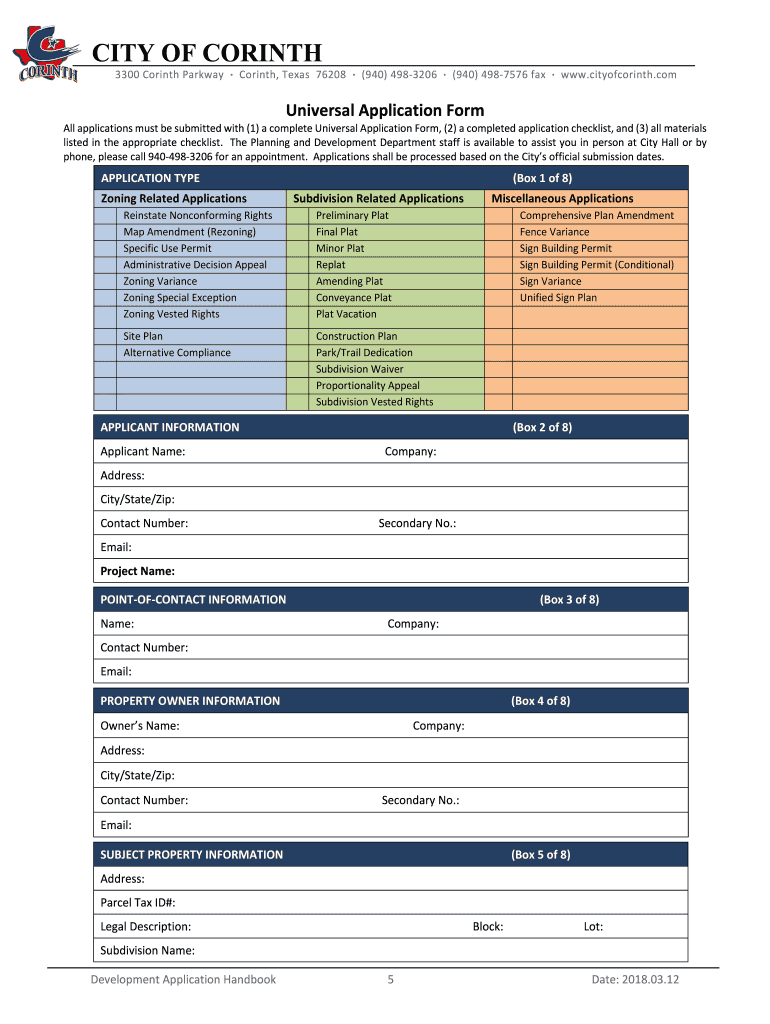 CORINTH

CITY OF CORINTH

3300 Corinth Parkway · Corinth, Texas 76208 · (940) 498-3206 · (940) 498-7576 fax · www.cityofcorinth.com

Universal Application Form

All applications must be submitted with (1) a complete Universal Application Form, (2) a completed application checklist, and (3) all materials listed in the appropriate checklist. The Planning and Development Department staff is available to assist you in person at City Hall or by phone, please call 940-498-3206 for an appointment. Applications shall be processed based on the City's official submission dates.

APPLICATION TYPE (Box 1 of 8)

| Zoning Related Applications | Subdivision Related Applications | Miscellaneous Applications |
|---|---|---|
| Reinstate Nonconforming Rights | Preliminary Plat | Comprehensive Plan Amendment |
| Map Amendment (Rezoning) | Final Plat | Fence Variance |
| Specific Use Permit | Minor Plat | Sign Building Permit |
| Administrative Decision Appeal | Replat | Sign Building Permit (Conditional) |
| Zoning Variance | Amending Plat | Sign Variance |
| Zoning Special Exception | Conveyance Plat | Unified Sign Plan |
| Zoning Vested Rights | Plat Vacation | |
| Site Plan | Construction Plan | |
| Alternative Compliance | Park/Trail Dedication | |
| | Subdivision Waiver | |
| | Proportionality Appeal | |
| | Subdivision Vested Rights | |

APPLICANT INFORMATION (Box 2 of 8)

Applicant Name: Company:

Address:

City/State/Zip:

Contact Number: Secondary No.:

Email:

Project Name:

POINT-OF-CONTACT INFORMATION (Box 3 of 8)

Name: Company:

Contact Number:

Email:

PROPERTY OWNER INFORMATION (Box 4 of 8)

Owner's Name: Company:

Address:

City/State/Zip:

Contact Number: Secondary No.:

Email:

SUBJECT PROPERTY INFORMATION (Box 5 of 8)

Address:

Parcel Tax ID#:

Legal Description: Block: Lot:

Subdivision Name:

Development Application Handbook 5 Date: 2018.03.12